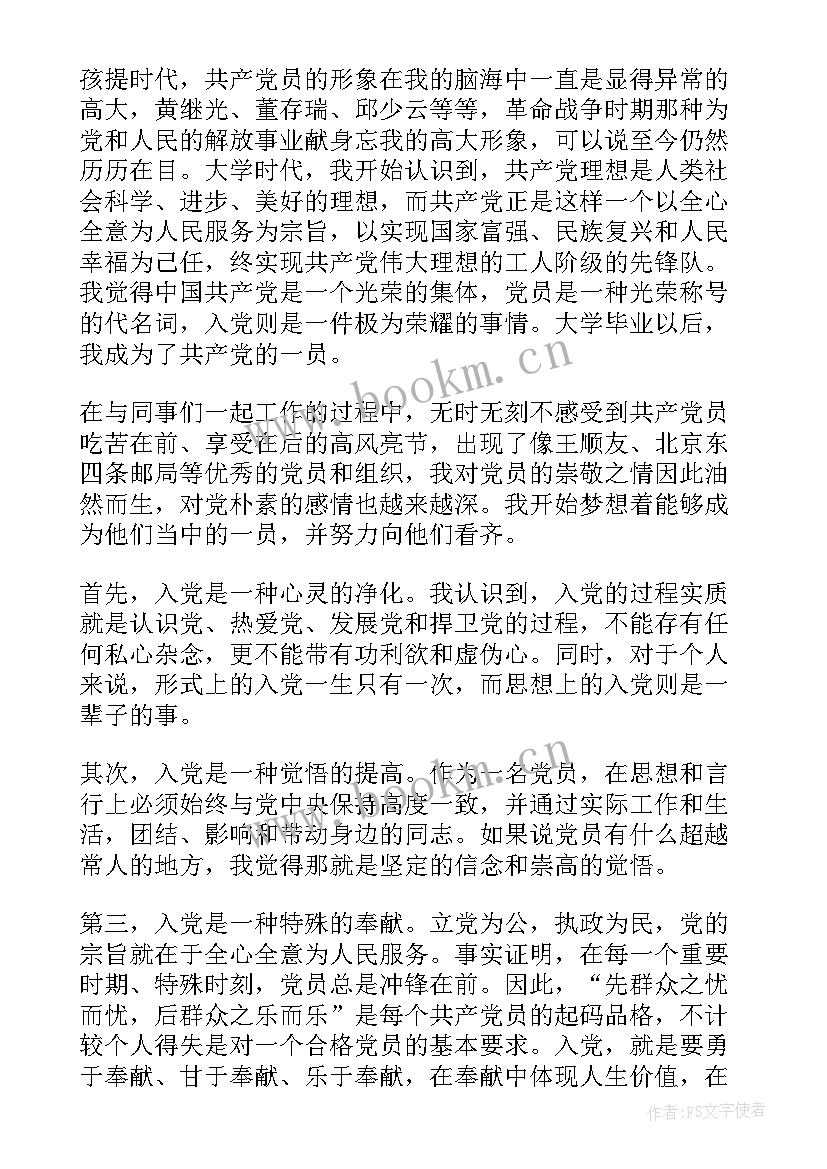 孩提时代，共产党员的形象在我的脑海中一直是显得异常的高大，黄继光、董存瑞、邱少云等等，革命战争时期那种为党和人民的解放事业献身忘我的高大形象，可以说至今仍然历历在目。大学时代，我开始认识到，共产党理想是人类社会科学、进步、美好的理想，而共产党正是这样一个以全心全意为人民服务为宗旨，以实现国家富强、民族复兴和人民幸福为己任，终实现共产党伟大理想的工人阶级的先锋队。我觉得中国共产党是一个光荣的集体，党员是一种光荣称号的代名词，入党则是一件极为荣耀的事情。大学毕业以后，我成为了共产党的一员。

www.bookm.cn

在与同事们一起工作的过程中，无时无刻不感受到共产党员吃苦在前、享受在后的高风亮节，出现了像王顺友、北京东四条邮局等优秀的党员和组织，我对党员的崇敬之情因此油然而生，对党朴素的感情也越来越深。我开始梦想着能够成为他们当中的一员，并努力向他们看齐。

首先，入党是一种心灵的净化。我认识到，入党的过程实质就是认识党、热爱党、发展党和捍卫党的过程，不能存有任何私心杂念，更不能带有功利欲和虚伪心。同时，对于个人来说，形式上的入党一生只有一次，而思想上的入党则是一辈子的事。

其次，入党是一种觉悟的提高。作为一名党员，在思想和言行上必须始终与党中央保持高度一致，并通过实际工作和生活，团结、影响和带动身边的同志。如果说党员有什么超越常人的地方，我觉得那就是坚定的信念和崇高的觉悟。

第三，入党是一种特殊的奉献。立党为公，执政为民，党的宗旨就在于全心全意为人民服务。事实证明，在每一个重要时期、特殊时刻，党员总是冲锋在前。因此，“先群众之忧而忧，后群众之乐而乐”是每个共产党员的起码品格，不计较个人得失是对一个合格党员的基本要求。入党，就是要勇于奉献、甘于奉献、乐于奉献，在奉献中体现人生价值，在

作者：FS文字使者